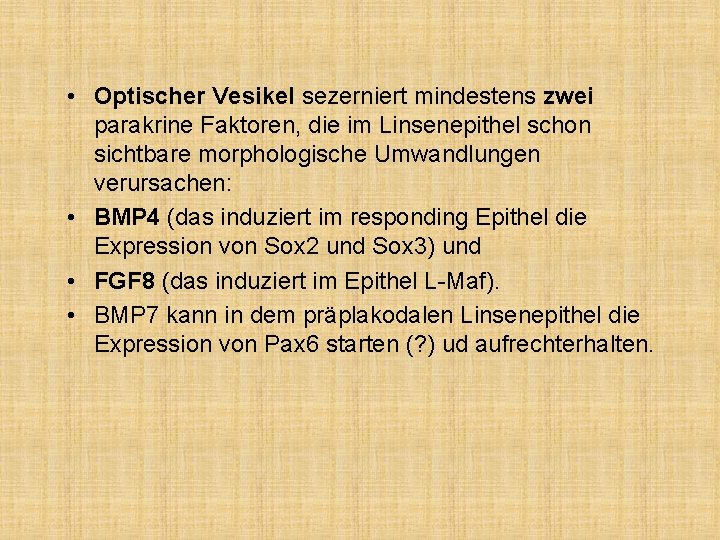 • Optischer Vesikel sezerniert mindestens zwei parakrine Faktoren, die im Linsenepithel schon sichtbare morphologische Umwandlungen verursachen:
• BMP4 (das induziert im responding Epithel die Expression von Sox2 und Sox3) und
• FGF8 (das induziert im Epithel L-Maf).
• BMP7 kann in dem präplakodalen Linsenepithel die Expression von Pax6 starten (?) ud aufrechterhalten.